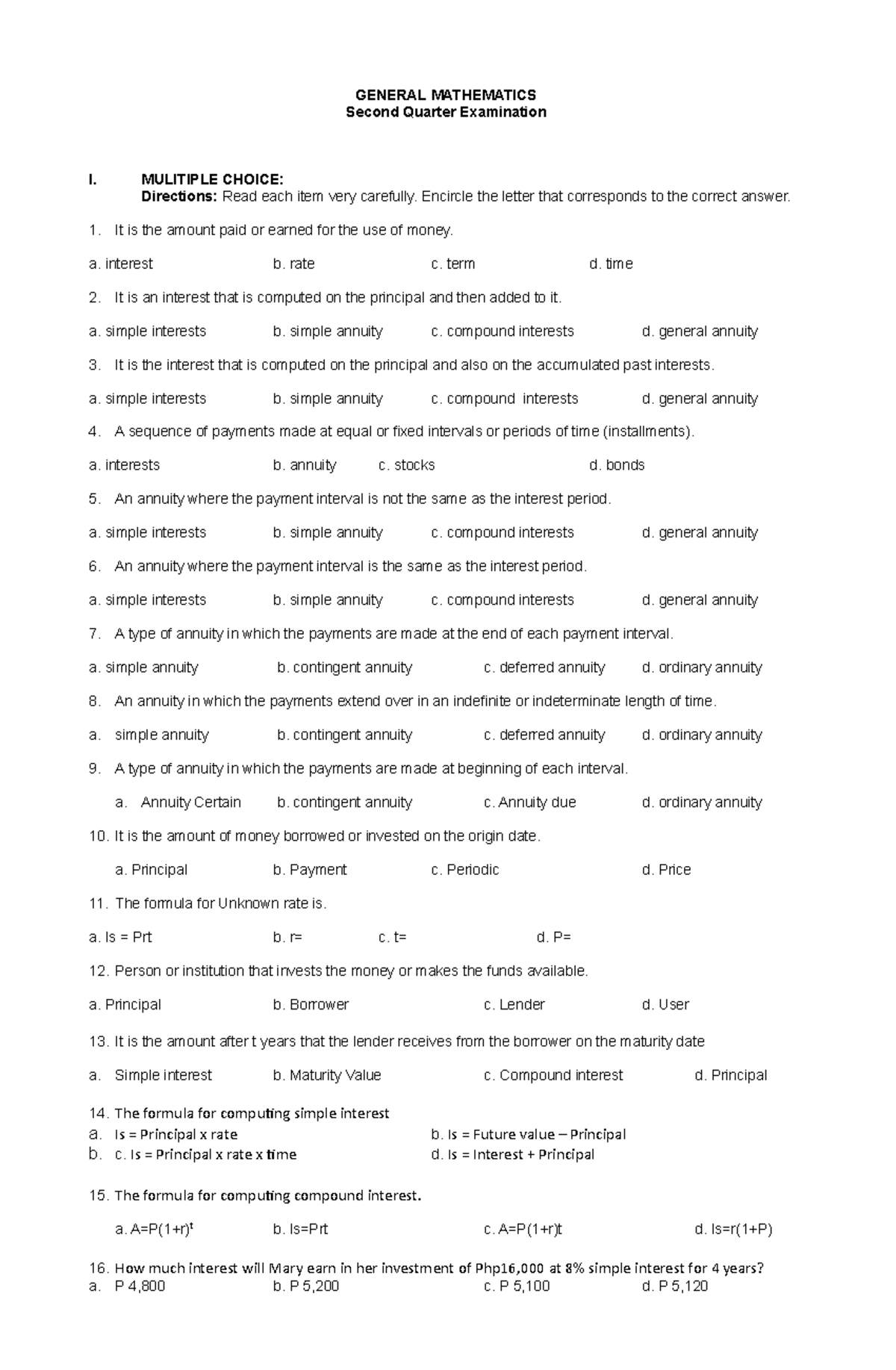 GENERAL MATHEMATICS
Second Quarter Examination

I. MULITIPLE CHOICE:
Directions: Read each item very carefully. Encircle the letter that corresponds to the correct answer.

1. It is the amount paid or earned for the use of money.

a. interest b. rate c. term d. time

2. It is an interest that is computed on the principal and then added to it.

a. simple interests b. simple annuity c. compound interests d. general annuity

3. It is the interest that is computed on the principal and also on the accumulated past interests.

a. simple interests b. simple annuity c. compound interests d. general annuity

4. A sequence of payments made at equal or fixed intervals or periods of time (installments).

a. interests b. annuity c. stocks d. bonds

5. An annuity where the payment interval is not the same as the interest period.

a. simple interests b. simple annuity c. compound interests d. general annuity

6. An annuity where the payment interval is the same as the interest period.

a. simple interests b. simple annuity c. compound interests d. general annuity

7. A type of annuity in which the payments are made at the end of each payment interval.

a. simple annuity b. contingent annuity c. deferred annuity d. ordinary annuity

8. An annuity in which the payments extend over in an indefinite or indeterminate length of time.

a. simple annuity b. contingent annuity c. deferred annuity d. ordinary annuity

9. A type of annuity in which the payments are made at beginning of each interval.

a. Annuity Certain b. contingent annuity c. Annuity due d. ordinary annuity

10. It is the amount of money borrowed or invested on the origin date.

a. Principal b. Payment c. Periodic d. Price

11. The formula for Unknown rate is.

a. Is = Prt b. r= c. t= d. P=

12. Person or institution that invests the money or makes the funds available.

a. Principal b. Borrower c. Lender d. User

13. It is the amount after t years that the lender receives from the borrower on the maturity date

a. Simple interest b. Maturity Value c. Compound interest d. Principal

14. The formula for computing simple interest
a. Is = Principal x rate b. Is = Future value – Principal
b. c. Is = Principal x rate x time d. Is = Interest + Principal

15. The formula for computing compound interest.

a. $A=P(1+r)^t$ b. Is=Prt c. A=P(1+r)t d. Is=r(1+P)

16. How much interest will Mary earn in her investment of Php16,000 at 8% simple interest for 4 years?
a. P 4,800 b. P 5,200 c. P 5,100 d. P 5,120